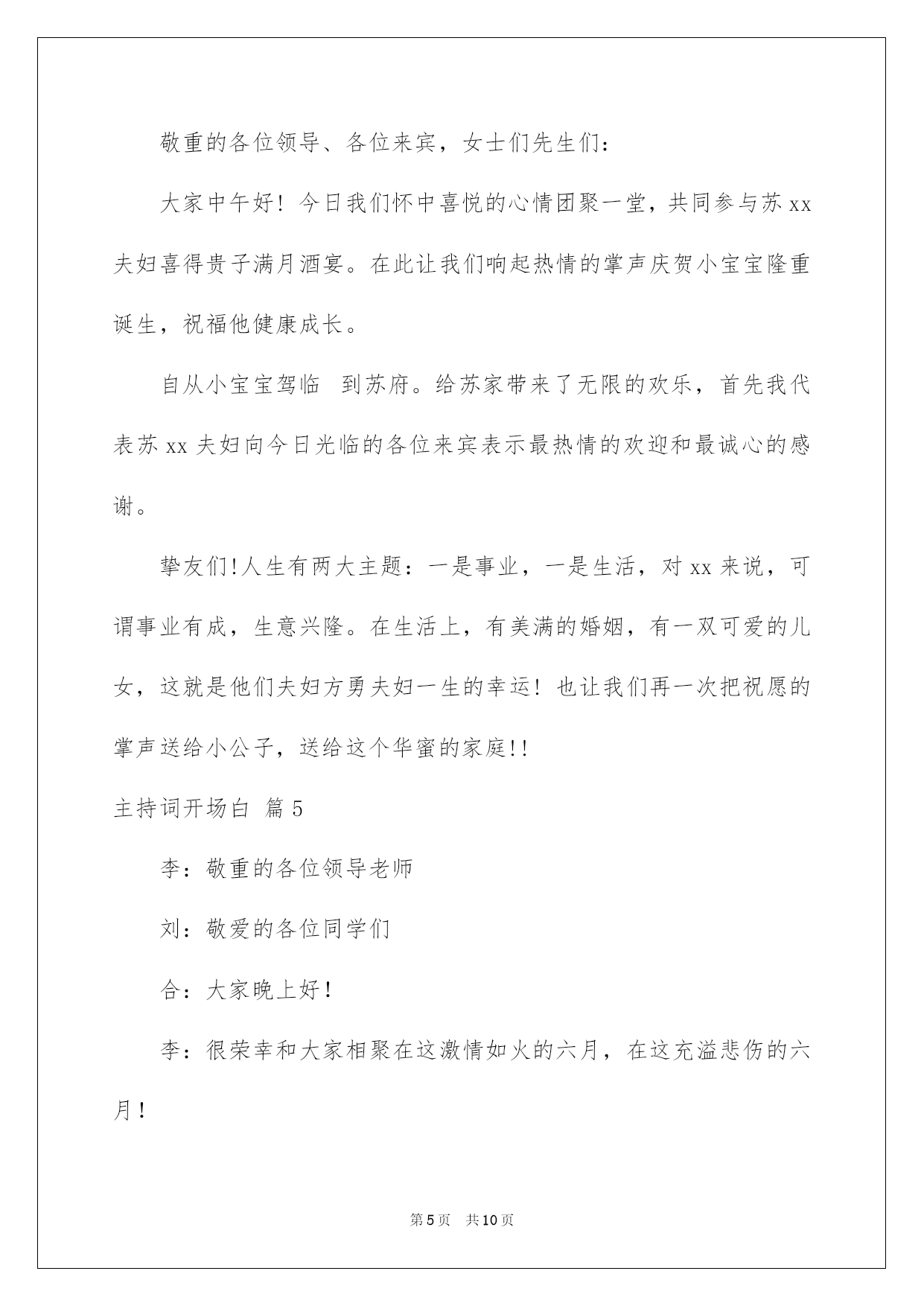 敬重的各位领导、各位来宾，女士们先生们：

大家中午好！今日我们怀中喜悦的心情团聚一堂，共同参与苏 xx 夫妇喜得贵子满月酒宴。在此让我们响起热情的掌声庆贺小宝宝隆重诞生，祝福他健康成长。

自从小宝宝驾临 到苏府。给苏家带来了无限的欢乐，首先我代表苏 xx 夫妇向今日光临的各位来宾表示最热情的欢迎和最诚心的感谢。

挚友们!人生有两大主题：一是事业，一是生活，对 xx 来说，可谓事业有成，生意兴隆。在生活上，有美满的婚姻，有一双可爱的儿女，这就是他们夫妇方勇夫妇一生的幸运！也让我们再一次把祝愿的掌声送给小公子，送给这个华蜜的家庭!!

主持词开场白 篇 5

李：敬重的各位领导老师

刘：敬爱的各位同学们

合：大家晚上好！

李：很荣幸和大家相聚在这激情如火的六月，在这充溢悲伤的六月！

第 5 页 共 10 页